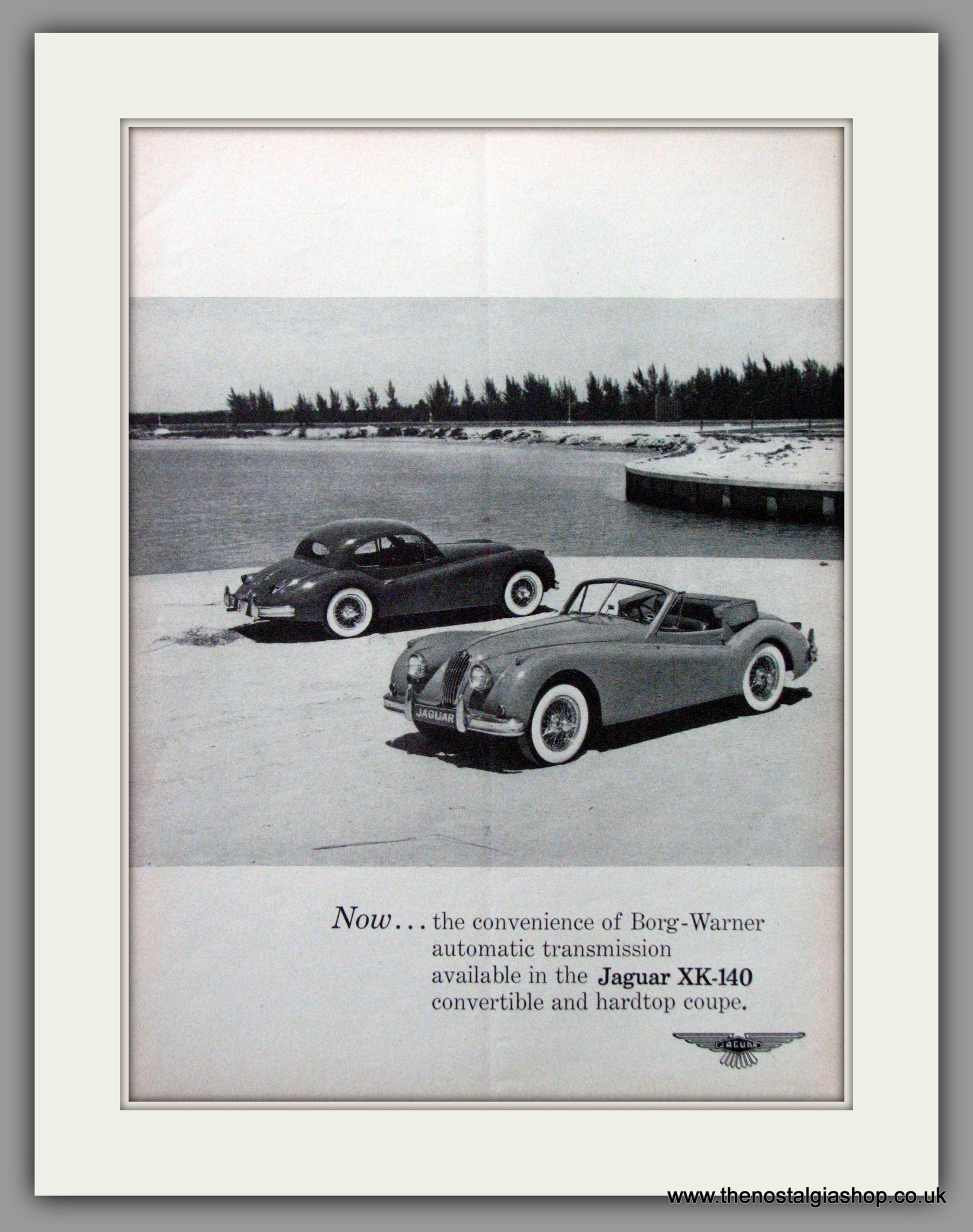 JAGUAR

Now... the convenience of Borg-Warner automatic transmission available in the Jaguar XK-140 convertible and hardtop coupe.

JAGUAR

www.thenostalgiashop.co.uk